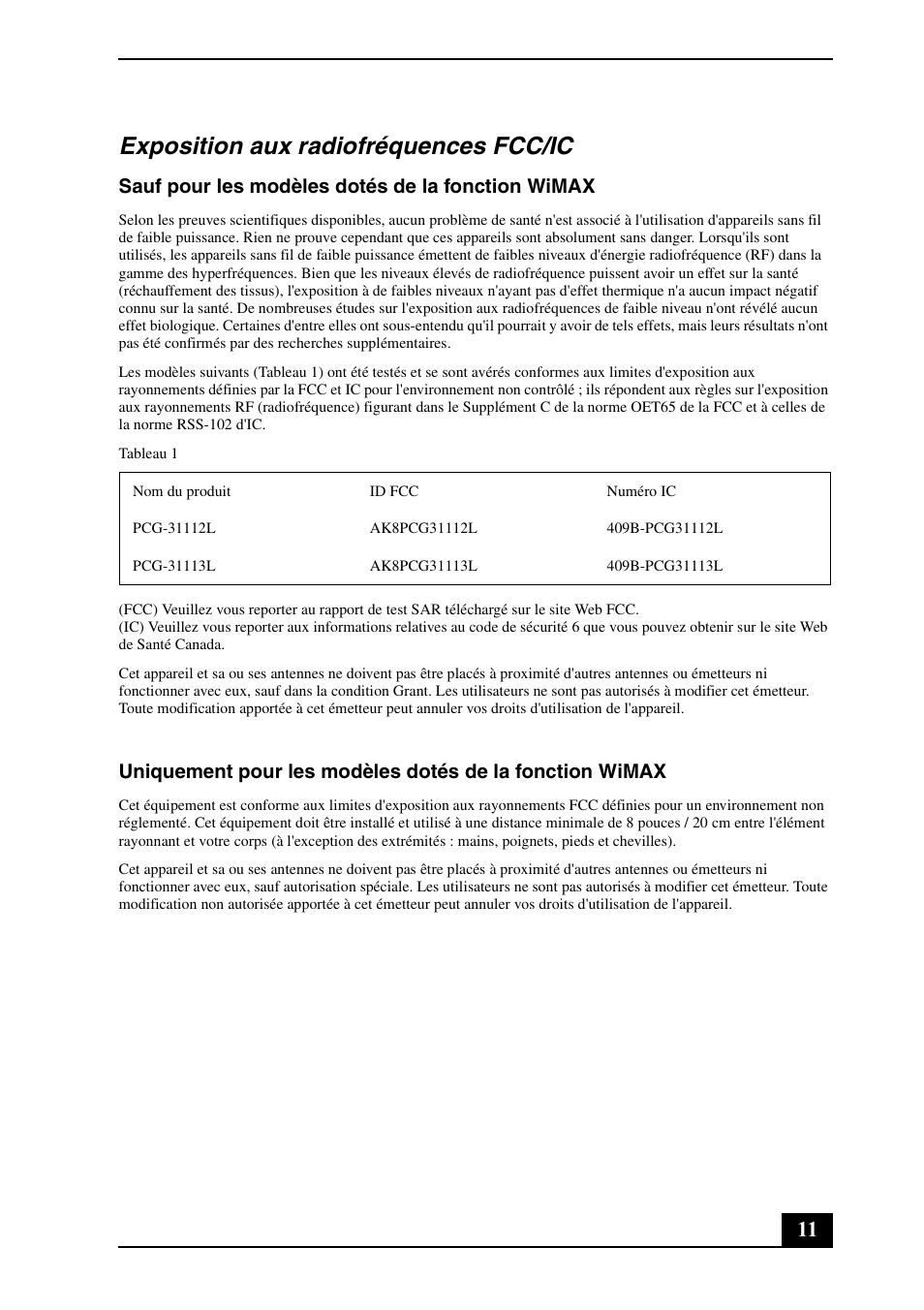 Exposition aux radiofréquences FCC/IC

Sauf pour les modèles dotés de la fonction WiMAX

Selon les preuves scientifiques disponibles, aucun problème de santé n'est associé à l'utilisation d'appareils sans fil de faible puissance. Rien ne prouve cependant que ces appareils sont absolument sans danger. Lorsqu'ils sont utilisés, les appareils sans fil de faible puissance émettent de faibles niveaux d'énergie radiofréquence (RF) dans la gamme des hyperfréquences. Bien que les niveaux élevés de radiofréquence puissent avoir un effet sur la santé (réchauffement des tissus), l'exposition à de faibles niveaux n'ayant pas d'effet thermique n'a aucun impact négatif connu sur la santé. De nombreuses études sur l'exposition aux radiofréquences de faible niveau n'ont révélé aucun effet biologique. Certaines d'entre elles ont sous-entendu qu'il pourrait y avoir de tels effets, mais leurs résultats n'ont pas été confirmés par des recherches supplémentaires.

Les modèles suivants (Tableau 1) ont été testés et se sont avérés conformes aux limites d'exposition aux rayonnements définies par la FCC et IC pour l'environnement non contrôlé ; ils répondent aux règles sur l'exposition aux rayonnements RF (radiofréquence) figurant dans le Supplément C de la norme OET65 de la FCC et à celles de la norme RSS-102 d'IC.

Tableau 1

| Nom du produit | ID FCC | Numéro IC |
|---|---|---|
| PCG-31112L | AK8PCG31112L | 409B-PCG31112L |
| PCG-31113L | AK8PCG31113L | 409B-PCG31113L |

(FCC) Veuillez vous reporter au rapport de test SAR téléchargé sur le site Web FCC.
(IC) Veuillez vous reporter aux informations relatives au code de sécurité 6 que vous pouvez obtenir sur le site Web de Santé Canada.

Cet appareil et sa ou ses antennes ne doivent pas être placés à proximité d'autres antennes ou émetteurs ni fonctionner avec eux, sauf dans la condition Grant. Les utilisateurs ne sont pas autorisés à modifier cet émetteur. Toute modification apportée à cet émetteur peut annuler vos droits d'utilisation de l'appareil.

Uniquement pour les modèles dotés de la fonction WiMAX

Cet équipement est conforme aux limites d'exposition aux rayonnements FCC définies pour un environnement non réglementé. Cet équipement doit être installé et utilisé à une distance minimale de 8 pouces / 20 cm entre l'élément rayonnant et votre corps (à l'exception des extrémités : mains, poignets, pieds et chevilles).

Cet appareil et sa ou ses antennes ne doivent pas être placés à proximité d'autres antennes ou émetteurs ni fonctionner avec eux, sauf autorisation spéciale. Les utilisateurs ne sont pas autorisés à modifier cet émetteur. Toute modification non autorisée apportée à cet émetteur peut annuler vos droits d'utilisation de l'appareil.

11